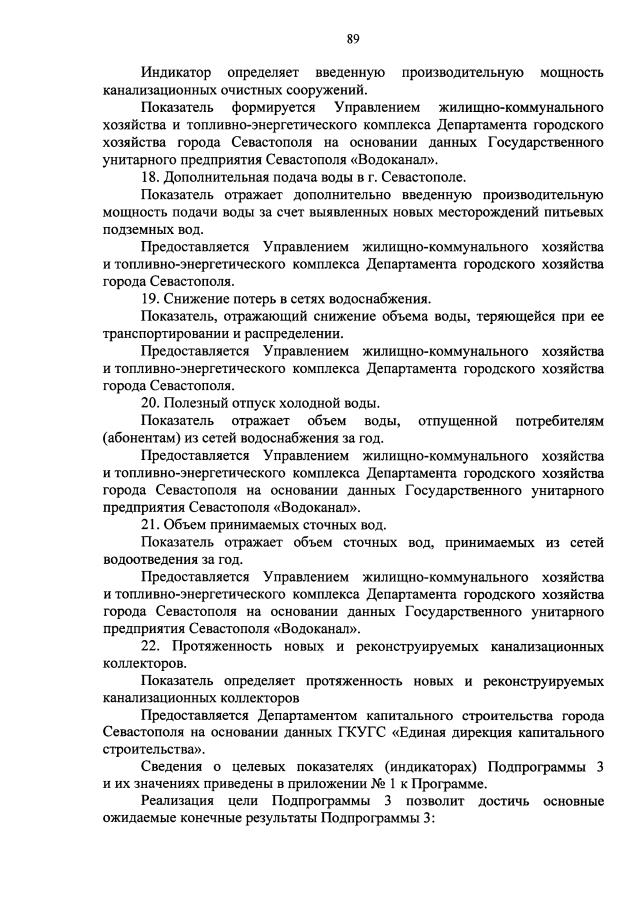 89

Индикатор определяет введенную производительную мощность канализационных очистных сооружений.

Показатель формируется Управлением жилищно-коммунального хозяйства и топливно-энергетического комплекса Департамента городского хозяйства города Севастополя на основании данных Государственного унитарного предприятия Севастополя «Водоканал».

18. Дополнительная подача воды в г. Севастополе.

Показатель отражает дополнительно введенную производительную мощность подачи воды за счет выявленных новых месторождений питьевых подземных вод.

Предоставляется Управлением жилищно-коммунального хозяйства и топливно-энергетического комплекса Департамента городского хозяйства города Севастополя.

19. Снижение потерь в сетях водоснабжения.

Показатель, отражающий снижение объема воды, теряющейся при ее транспортировании и распределении.

Предоставляется Управлением жилищно-коммунального хозяйства и топливно-энергетического комплекса Департамента городского хозяйства города Севастополя.

20. Полезный отпуск холодной воды.

Показатель отражает объем воды, отпущенной потребителям (абонентам) из сетей водоснабжения за год.

Предоставляется Управлением жилищно-коммунального хозяйства и топливно-энергетического комплекса Департамента городского хозяйства города Севастополя на основании данных Государственного унитарного предприятия Севастополя «Водоканал».

21. Объем принимаемых сточных вод.

Показатель отражает объем сточных вод, принимаемых из сетей водоотведения за год.

Предоставляется Управлением жилищно-коммунального хозяйства и топливно-энергетического комплекса Департамента городского хозяйства города Севастополя на основании данных Государственного унитарного предприятия Севастополя «Водоканал».

22. Протяженность новых и реконструируемых канализационных коллекторов.

Показатель определяет протяженность новых и реконструируемых канализационных коллекторов

Предоставляется Департаментом капитального строительства города Севастополя на основании данных ГКУГС «Единая дирекция капитального строительства».

Сведения о целевых показателях (индикаторах) Подпрограммы 3 и их значениях приведены в приложении № 1 к Программе.

Реализация цели Подпрограммы 3 позволит достичь основные ожидаемые конечные результаты Подпрограммы 3: